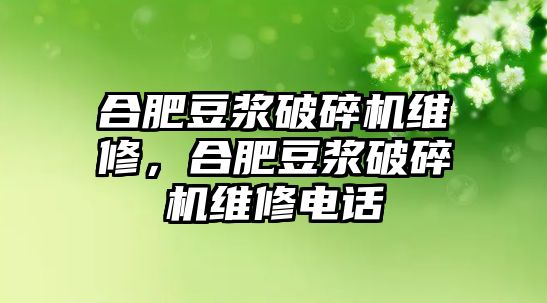 合肥豆浆破碎机维修，合肥豆浆破碎机维修电话